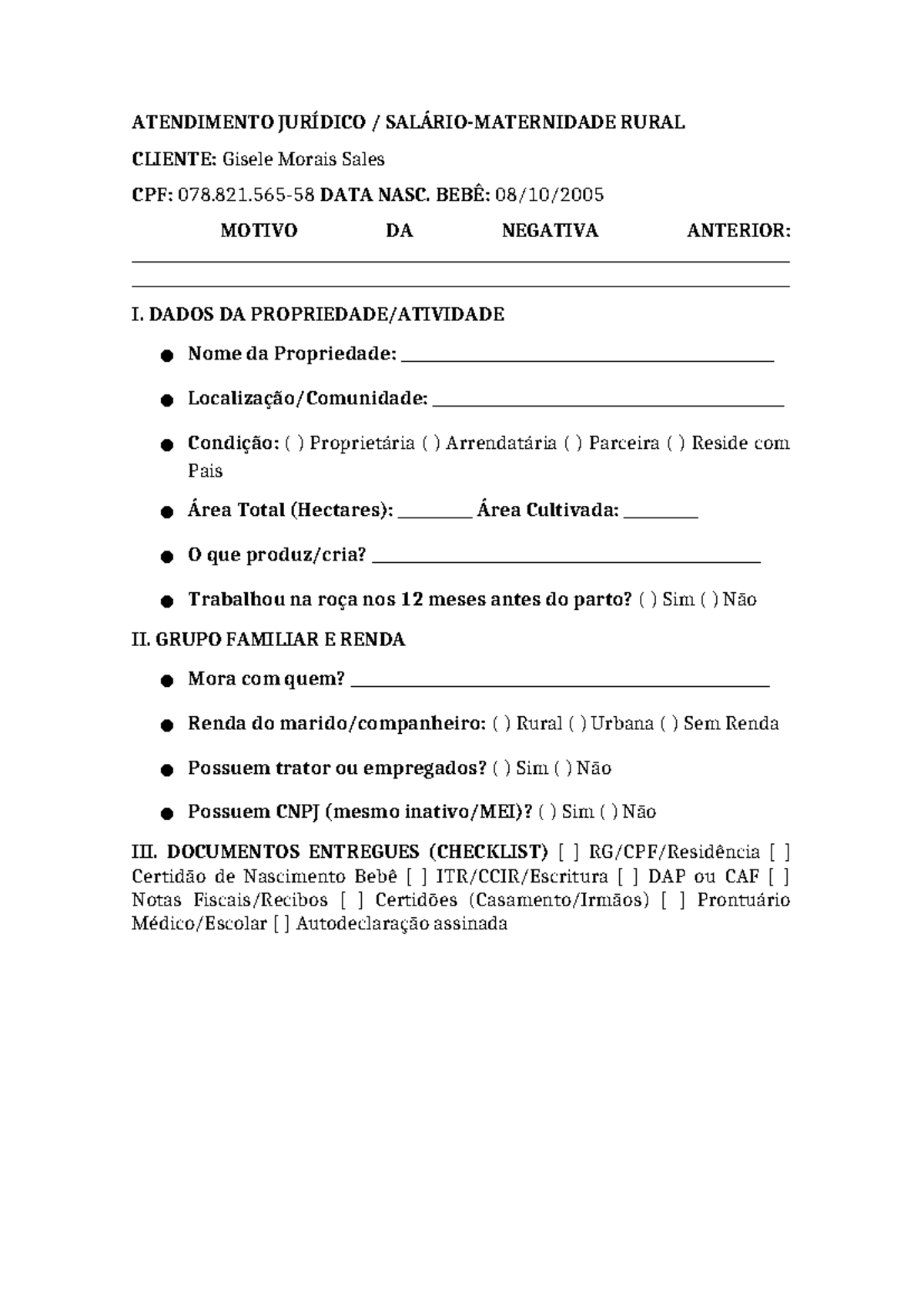 ATENDIMENTO JURÍDICO / SALÁRIO-MATERNIDADE RURAL

CLIENTE: Gisele Morais Sales

CPF: 078.821.565-58 DATA NASC. BEBÊ: 08/10/2005

MOTIVO DA NEGATIVA ANTERIOR: ____
____

I. DADOS DA PROPRIEDADE/ATIVIDADE

• Nome da Propriedade: ____

• Localização/Comunidade: ____

• Condição: ( ) Proprietária ( ) Arrendatária ( ) Parceira ( ) Reside com Pais

• Área Total (Hectares): ____ Área Cultivada: ____

• O que produz/cria? ____

• Trabalhou na roça nos 12 meses antes do parto? ( ) Sim ( ) Não

II. GRUPO FAMILIAR E RENDA

• Mora com quem? ____

• Renda do marido/companheiro: ( ) Rural ( ) Urbana ( ) Sem Renda

• Possuem trator ou empregados? ( ) Sim ( ) Não

• Possuem CNPJ (mesmo inativo/MEI)? ( ) Sim ( ) Não

III. DOCUMENTOS ENTREGUES (CHECKLIST) [ ] RG/CPF/Residência [ ] Certidão de Nascimento Bebê [ ] ITR/CCIR/Escritura [ ] DAP ou CAF [ ] Notas Fiscais/Recibos [ ] Certidões (Casamento/Irmãos) [ ] Prontuário Médico/Escolar [ ] Autodeclaração assinada